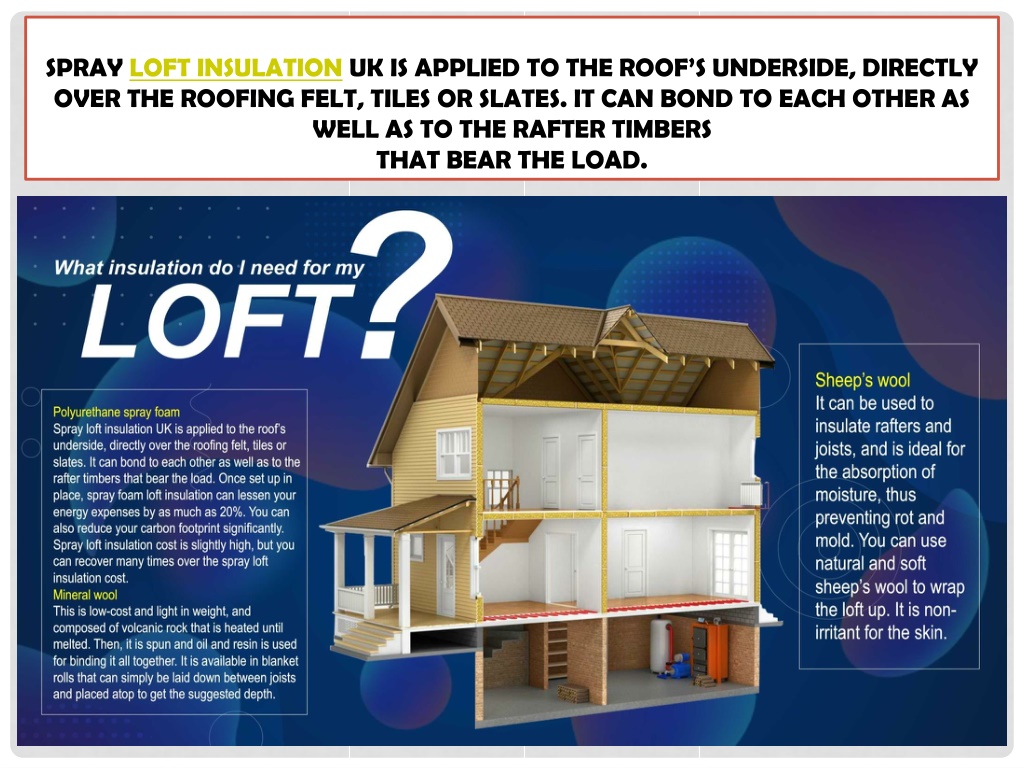 SPRAY LOFT INSULATION UK IS APPLIED TO THE ROOF'S UNDERSIDE, DIRECTLY OVER THE ROOFING FELT, TILES OR SLATES. IT CAN BOND TO EACH OTHER AS WELL AS TO THE RAFTER TIMBERS
THAT BEAR THE LOAD.

What insulation do I need for my LOFT?

Polyurethane spray foam
Spray loft insulation UK is applied to the roof's underside, directly over the roofing felt, tiles or slates. It can bond to each other as well as to the rafter timbers that bear the load. Once set up in place, spray foam loft insulation can lessen your energy expenses by as much as 20%. You can also reduce your carbon footprint significantly. Spray loft insulation cost is slightly high, but you can recover many times over the spray loft insulation cost.
Mineral wool
This is low-cost and light in weight, and composed of volcanic rock that is heated until melted. Then, it is spun and oil and resin is used for binding it all together. It is available in blanket rolls that can simply be laid down between joists and placed atop to get the suggested depth.

Sheep's wool
It can be used to insulate rafters and joists, and is ideal for the absorption of moisture, thus preventing rot and mold. You can use natural and soft sheep's wool to wrap the loft up. It is non-irritant for the skin.